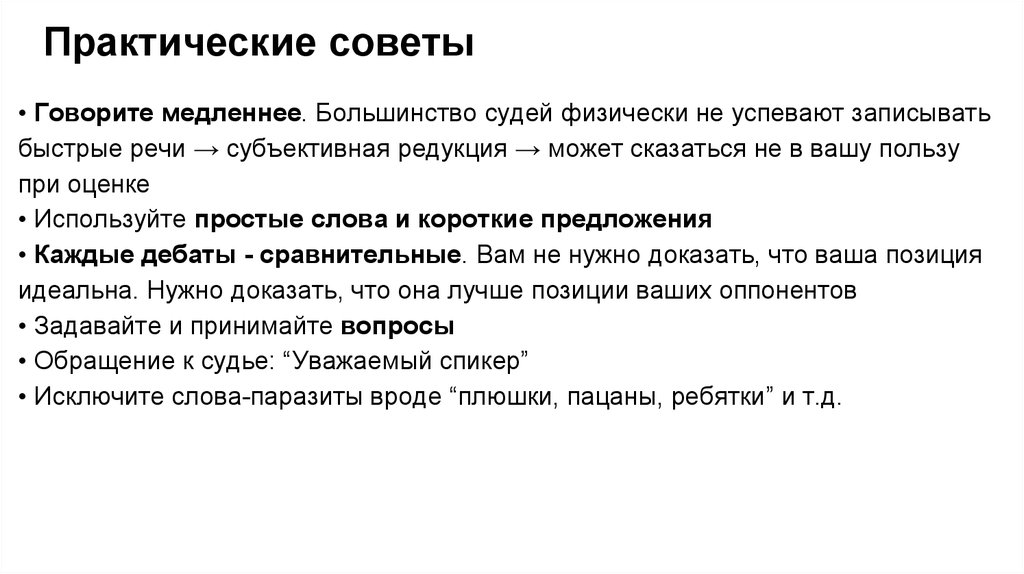 Практические советы

• Говорите медленнее. Большинство судей физически не успевают записывать быстрые речи → субъективная редукция → может сказаться не в вашу пользу при оценке
• Используйте простые слова и короткие предложения
• Каждые дебаты - сравнительные. Вам не нужно доказать, что ваша позиция идеальна. Нужно доказать, что она лучше позиции ваших оппонентов
• Задавайте и принимайте вопросы
• Обращение к судье: “Уважаемый спикер”
• Исключите слова-паразиты вроде “плюшки, пацаны, ребятки” и т.д.